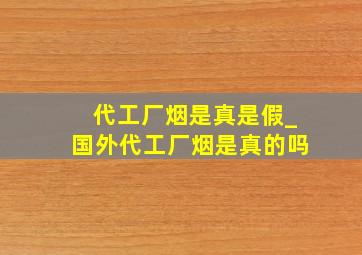 代工厂烟是真是假_
国外代工厂烟是真的吗